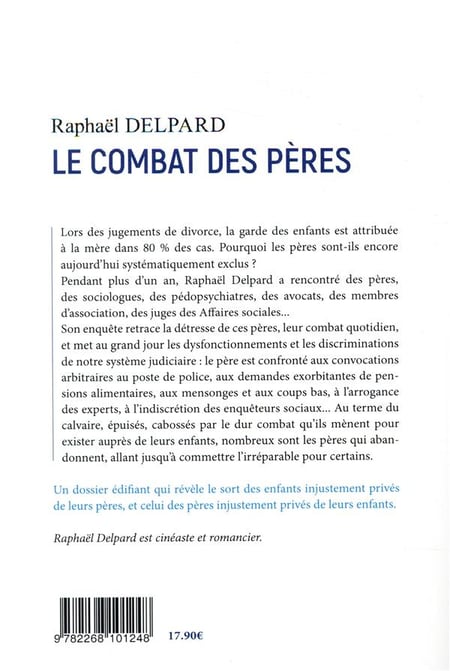 Raphaël DELPARD
LE COMBAT DES PÈRES

Lors des jugements de divorce, la garde des enfants est attribuée à la mère dans 80 % des cas. Pourquoi les pères sont-ils encore aujourd'hui systématiquement exclus ?
Pendant plus d'un an, Raphaël Delpard a rencontré des pères, des sociologues, des pédopsychiatres, des avocats, des membres d'association, des juges des Affaires sociales...
Son enquête retrace la détresse de ces pères, leur combat quotidien, et met au grand jour les dysfonctionnements et les discriminations de notre système judiciaire : le père est confronté aux convocations arbitraires au poste de police, aux demandes exorbitantes de pensions alimentaires, aux mensonges et aux coups bas, à l'arrogance des experts, à l'indiscrétion des enquêteurs sociaux... Au terme du calvaire, épuisés, cabossés par le dur combat qu'ils mènent pour exister auprès de leurs enfants, nombreux sont les pères qui abandonnent, allant jusqu'à commettre l'irréparable pour certains.

Un dossier édifiant qui révèle le sort des enfants injustement privés de leurs pères, et celui des pères injustement privés de leurs enfants.

Raphaël Delpard est cinéaste et romancier.

9 782268 101248

17.90€